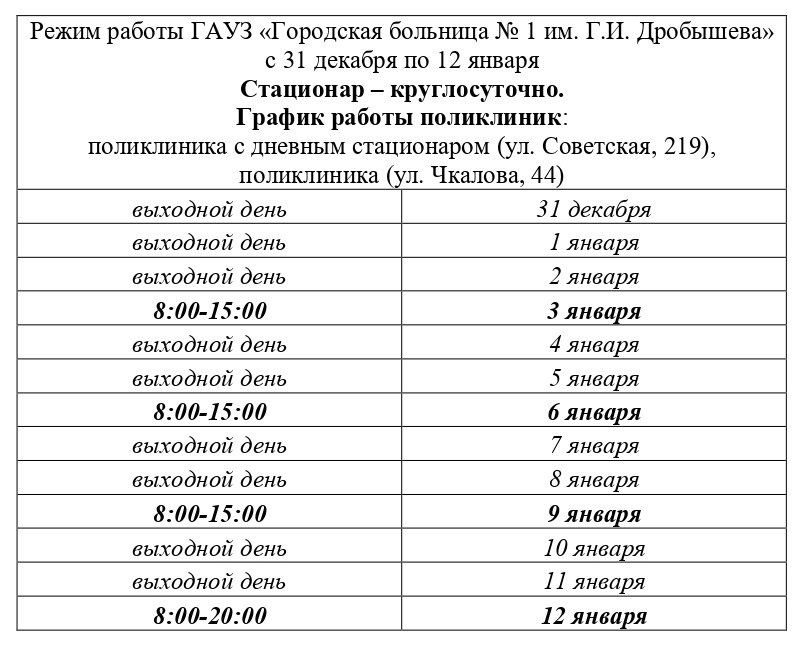 Режим работы ГАУЗ «Городская больница № 1 им. Г.И. Дробышева»
с 31 декабря по 12 января
Стационар – круглосуточно.
График работы поликлиник:
поликлиника с дневным стационаром (ул. Советская, 219),
поликлиника (ул. Чкалова, 44)

| | |
|---|---|
| выходной день | 31 декабря |
| выходной день | 1 января |
| выходной день | 2 января |
| 8:00-15:00 | 3 января |
| выходной день | 4 января |
| выходной день | 5 января |
| 8:00-15:00 | 6 января |
| выходной день | 7 января |
| выходной день | 8 января |
| 8:00-15:00 | 9 января |
| выходной день | 10 января |
| выходной день | 11 января |
| 8:00-20:00 | 12 января |